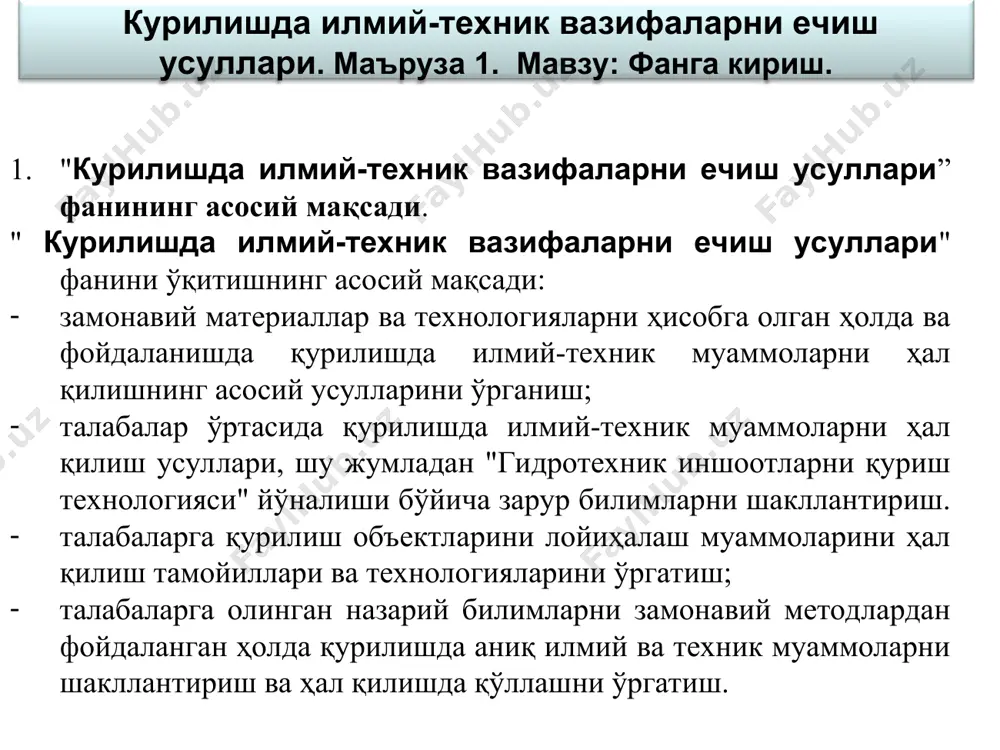 Курилишда илмий-техник вазифаларни ечиш усуллари. Маъруза 1. Мавзу: Фанга кириш.

1. "Курилишда илмий-техник вазифаларни ечиш усуллари” фанининг асосий мақсади.

" Курилишда илмий-техник вазифаларни ечиш усуллари" фанини ўқитишнинг асосий мақсади:

- замонавий материаллар ва технологияларни ҳисобга олган ҳолда ва фойдаланишда қурилишда илмий-техник муаммоларни ҳал қилишнинг асосий усулларини ўрганиш;

- талабалар ўртасида қурилишда илмий-техник муаммоларни ҳал қилиш усуллари, шу жумладан "Гидротехник иншоотларни қуриш технологияси" йўналиши бўйича зарур билимларни шакллантириш.

- талабаларга қурилиш объектларини лойиҳалаш муаммоларини ҳал қилиш тамойиллари ва технологияларини ўргатиш;

- талабаларга олинган назарий билимларни замонавий методлардан фойдаланган ҳолда қурилишда аниқ илмий ва техник муаммоларни шакллантириш ва ҳал қилишда қўллашни ўргатиш.

FaylHub.uz